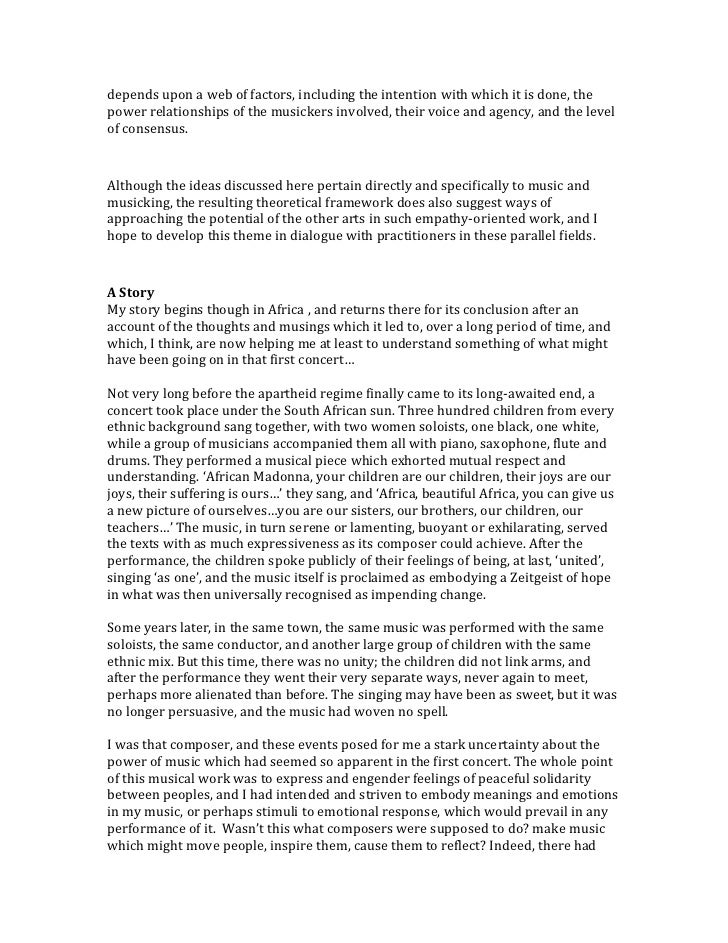 depends upon a web of factors, including the intention with which it is done, the power relationships of the musickers involved, their voice and agency, and the level of consensus.

Although the ideas discussed here pertain directly and specifically to music and musicking, the resulting theoretical framework does also suggest ways of approaching the potential of the other arts in such empathy-oriented work, and I hope to develop this theme in dialogue with practitioners in these parallel fields.

A Story
My story begins though in Africa , and returns there for its conclusion after an account of the thoughts and musings which it led to, over a long period of time, and which, I think, are now helping me at least to understand something of what might have been going on in that first concert…

Not very long before the apartheid regime finally came to its long-awaited end, a concert took place under the South African sun. Three hundred children from every ethnic background sang together, with two women soloists, one black, one white, while a group of musicians accompanied them all with piano, saxophone, flute and drums. They performed a musical piece which exhorted mutual respect and understanding. 'African Madonna, your children are our children, their joys are our joys, their suffering is ours…' they sang, and 'Africa, beautiful Africa, you can give us a new picture of ourselves…you are our sisters, our brothers, our children, our teachers…' The music, in turn serene or lamenting, buoyant or exhilarating, served the texts with as much expressiveness as its composer could achieve. After the performance, the children spoke publicly of their feelings of being, at last, 'united', singing 'as one', and the music itself is proclaimed as embodying a Zeitgeist of hope in what was then universally recognised as impending change.

Some years later, in the same town, the same music was performed with the same soloists, the same conductor, and another large group of children with the same ethnic mix. But this time, there was no unity; the children did not link arms, and after the performance they went their very separate ways, never again to meet, perhaps more alienated than before. The singing may have been as sweet, but it was no longer persuasive, and the music had woven no spell.

I was that composer, and these events posed for me a stark uncertainty about the power of music which had seemed so apparent in the first concert. The whole point of this musical work was to express and engender feelings of peaceful solidarity between peoples, and I had intended and striven to embody meanings and emotions in my music, or perhaps stimuli to emotional response, which would prevail in any performance of it. Wasn't this what composers were supposed to do? make music which might move people, inspire them, cause them to reflect? Indeed, there had